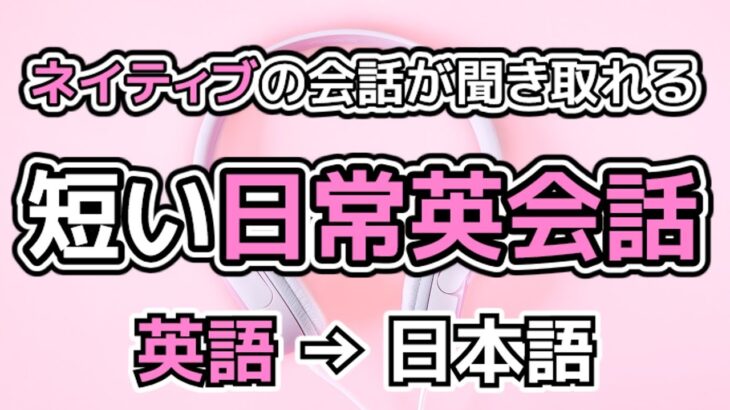 ネイティブの会話が聞き取れる

短い日常英会話

英語 → 日本語